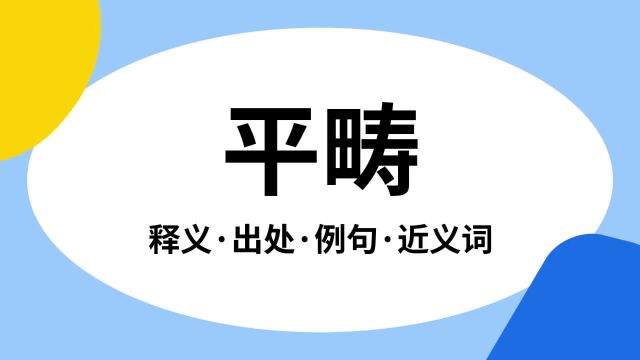 平畴

释义·出处·例句·近义词